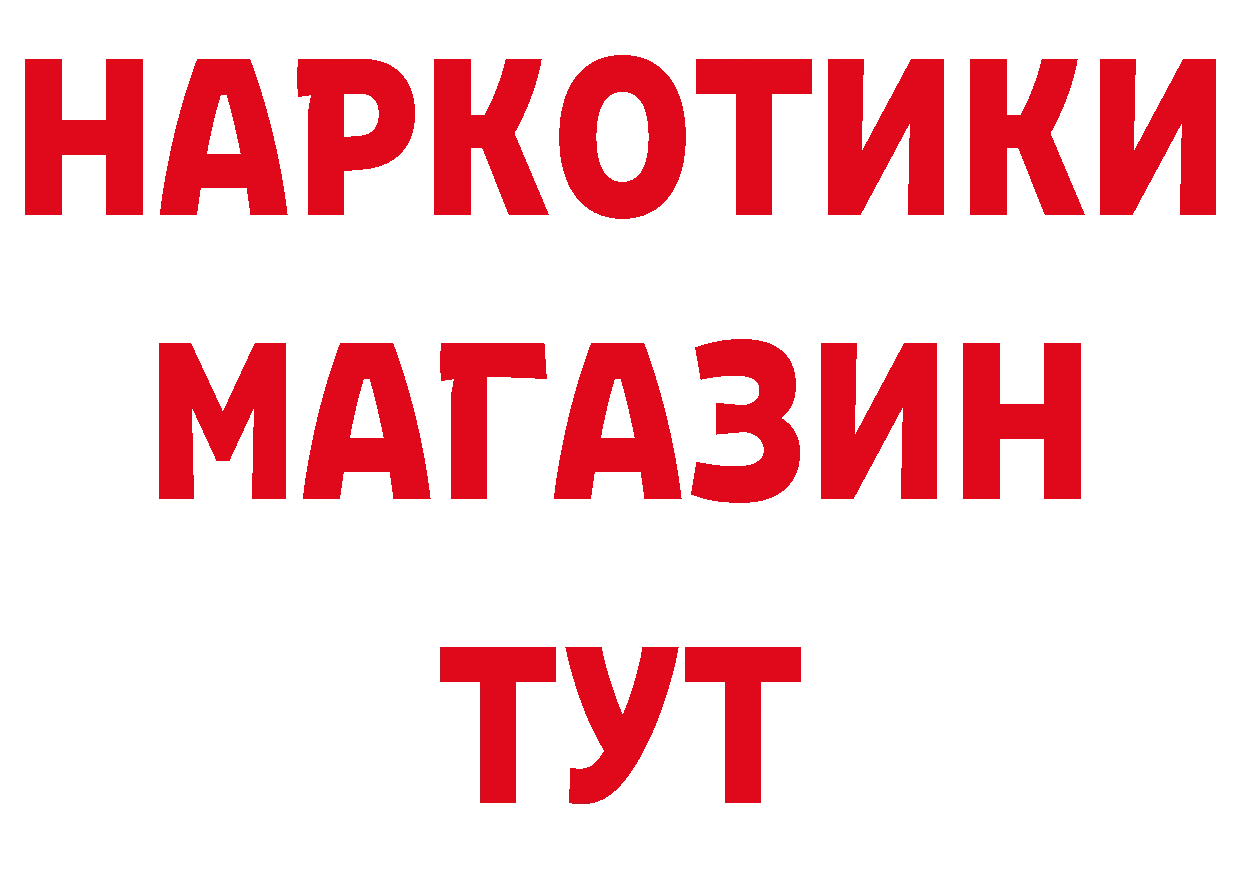 НАРКОТИКИ
МАГАЗИН
ТУТ